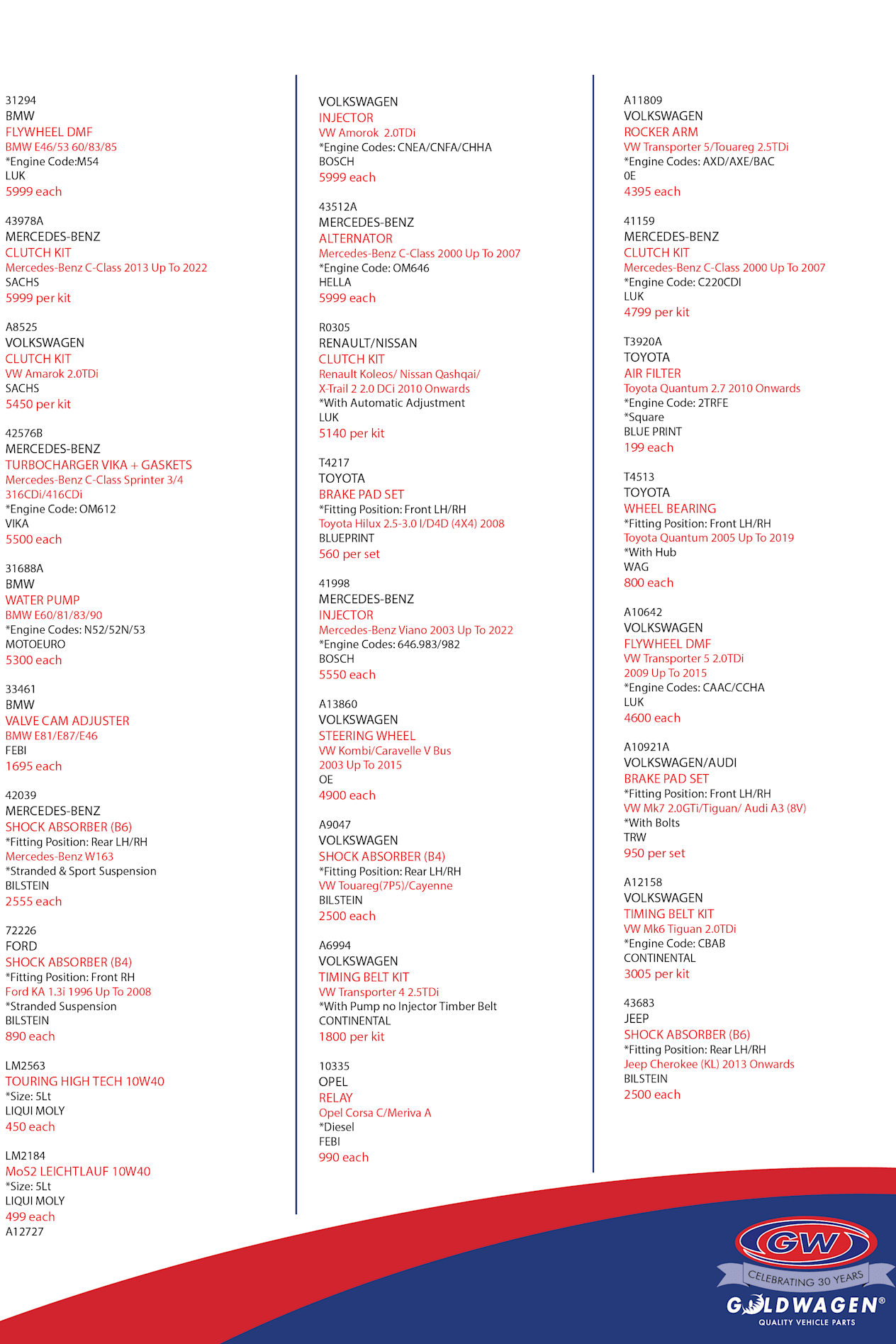 31294
BMW
FLYWHEEL DMF
BMW E46/53 60/83/85
*Engine Code:M54
LUK
5999 each

43978A
MERCEDES-BENZ
CLUTCH KIT
Mercedes-Benz C-Class 2013 Up To 2022
SACHS
5999 per kit

A8525
VOLKSWAGEN
CLUTCH KIT
VW Amarok 2.0TDi
SACHS
5450 per kit

42576B
MERCEDES-BENZ
TURBOCHARGER VIKA + GASKETS
Mercedes-Benz C-Class Sprinter 3/4 316CDi/416CDi
*Engine Code: OM612
VIKA
5500 each

31688A
BMW
WATER PUMP
BMW E60/81/83/90
*Engine Codes: N52/52N/53
MOTOEURO
5300 each

33461
BMW
VALVE CAM ADJUSTER
BMW E81/E87/E46
FEBI
1695 each

42039
MERCEDES-BENZ
SHOCK ABSORBER (B6)
*Fitting Position: Rear LH/RH
Mercedes-Benz W163
*Stranded & Sport Suspension
BILSTEIN
2555 each

72226
FORD
SHOCK ABSORBER (B4)
*Fitting Position: Front RH
Ford KA 1.3i 1996 Up To 2008
*Stranded Suspension
BILSTEIN
890 each

LM2563
TOURING HIGH TECH 10W40
*Size: 5Lt
LIQUI MOLY
450 each

LM2184
MoS2 LEICHTLAUF 10W40
*Size: 5Lt
LIQUI MOLY
499 each
A12727

VOLKSWAGEN
INJECTOR
VW Amorok 2.0TDi
*Engine Codes: CNEA/CNFA/CHHA
BOSCH
5999 each

43512A
MERCEDES-BENZ
ALTERNATOR
Mercedes-Benz C-Class 2000 Up To 2007
*Engine Code: OM646
HELLA
5999 each

R0305
RENAULT/NISSAN
CLUTCH KIT
Renault Koleos/ Nissan Qashqai/ X-Trail 2 2.0 DCi 2010 Onwards
*With Automatic Adjustment
LUK
5140 per kit

T4217
TOYOTA
BRAKE PAD SET
*Fitting Position: Front LH/RH
Toyota Hilux 2.5-3.0 I/D4D (4X4) 2008
BLUEPRINT
560 per set

41998
MERCEDES-BENZ
INJECTOR
Mercedes-Benz Viano 2003 Up To 2022
*Engine Codes: 646.983/982
BOSCH
5550 each

A13860
VOLKSWAGEN
STEERING WHEEL
VW Kombi/Caravelle V Bus 2003 Up To 2015
OE
4900 each

A9047
VOLKSWAGEN
SHOCK ABSORBER (B4)
*Fitting Position: Rear LH/RH
VW Touareg(7P5)/Cayenne
BILSTEIN
2500 each

A6994
VOLKSWAGEN
TIMING BELT KIT
VW Transporter 4 2.5TDi
*With Pump no Injector Timber Belt
CONTINENTAL
1800 per kit

10335
OPEL
RELAY
Opel Corsa C/Meriva A
*Diesel
FEBI
990 each

A11809
VOLKSWAGEN
ROCKER ARM
VW Transporter 5/Touareg 2.5TDi
*Engine Codes: AXD/AXE/BAC
0E
4395 each

41159
MERCEDES-BENZ
CLUTCH KIT
Mercedes-Benz C-Class 2000 Up To 2007
*Engine Code: C220CDI
LUK
4799 per kit

T3920A
TOYOTA
AIR FILTER
Toyota Quantum 2.7 2010 Onwards
*Engine Code: 2TRFE
*Square
BLUE PRINT
199 each

T4513
TOYOTA
WHEEL BEARING
*Fitting Position: Front LH/RH
Toyota Quantum 2005 Up To 2019
*With Hub
WAG
800 each

A10642
VOLKSWAGEN
FLYWHEEL DMF
VW Transporter 5 2.0TDi 2009 Up To 2015
*Engine Codes: CAAC/CCHA
LUK
4600 each

A10921A
VOLKSWAGEN/AUDI
BRAKE PAD SET
*Fitting Position: Front LH/RH
VW Mk7 2.0GTi/Tiguan/ Audi A3 (8V)
*With Bolts
TRW
950 per set

A12158
VOLKSWAGEN
TIMING BELT KIT
VW Mk6 Tiguan 2.0TDi
*Engine Code: CBAB
CONTINENTAL
3005 per kit

43683
JEEP
SHOCK ABSORBER (B6)
*Fitting Position: Rear LH/RH
Jeep Cherokee (KL) 2013 Onwards
BILSTEIN
2500 each

GW
CELEBRATING 30 YEARS
GOLDWAGEN®
QUALITY VEHICLE PARTS